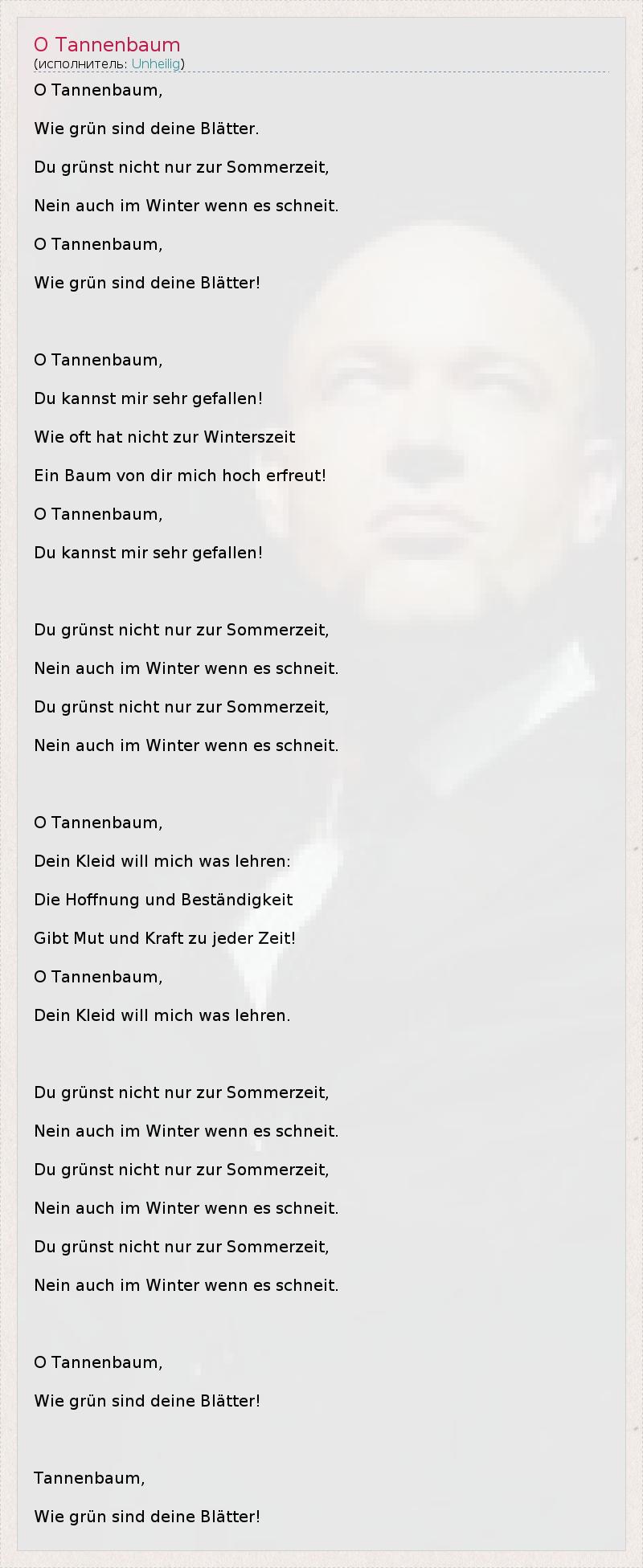 O Tannenbaum
(исполнитель: Unheilig)

O Tannenbaum,

Wie grün sind deine Blätter.

Du grünst nicht nur zur Sommerzeit,

Nein auch im Winter wenn es schneit.

O Tannenbaum,

Wie grün sind deine Blätter!

O Tannenbaum,

Du kannst mir sehr gefallen!

Wie oft hat nicht zur Winterszeit

Ein Baum von dir mich hoch erfreut!

O Tannenbaum,

Du kannst mir sehr gefallen!

Du grünst nicht nur zur Sommerzeit,

Nein auch im Winter wenn es schneit.

Du grünst nicht nur zur Sommerzeit,

Nein auch im Winter wenn es schneit.

O Tannenbaum,

Dein Kleid will mich was lehren:

Die Hoffnung und Beständigkeit

Gibt Mut und Kraft zu jeder Zeit!

O Tannenbaum,

Dein Kleid will mich was lehren.

Du grünst nicht nur zur Sommerzeit,

Nein auch im Winter wenn es schneit.

Du grünst nicht nur zur Sommerzeit,

Nein auch im Winter wenn es schneit.

Du grünst nicht nur zur Sommerzeit,

Nein auch im Winter wenn es schneit.

O Tannenbaum,

Wie grün sind deine Blätter!

Tannenbaum,

Wie grün sind deine Blätter!